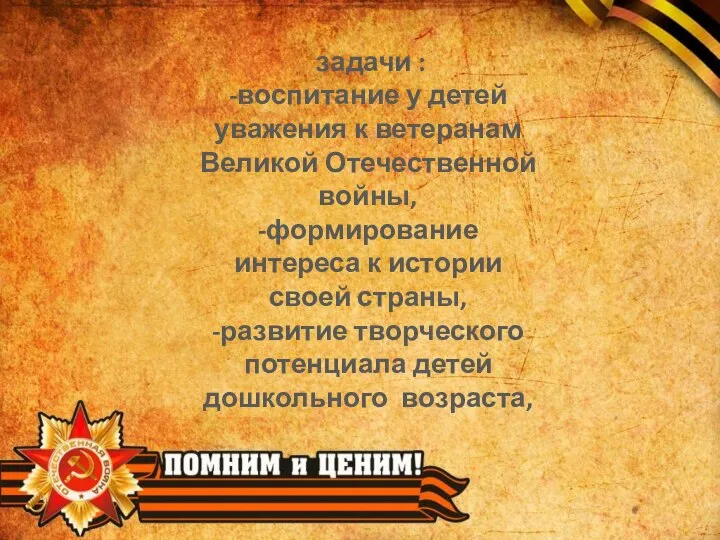 задачи :
-воспитание у детей уважения к ветеранам Великой Отечественной войны,
-формирование интереса к истории своей страны,
-развитие творческого потенциала детей дошкольного возраста,

ОТЕЧЕСТВЕННАЯ ВОЙНА

ПОМНИМ и ЦЕНИМ!